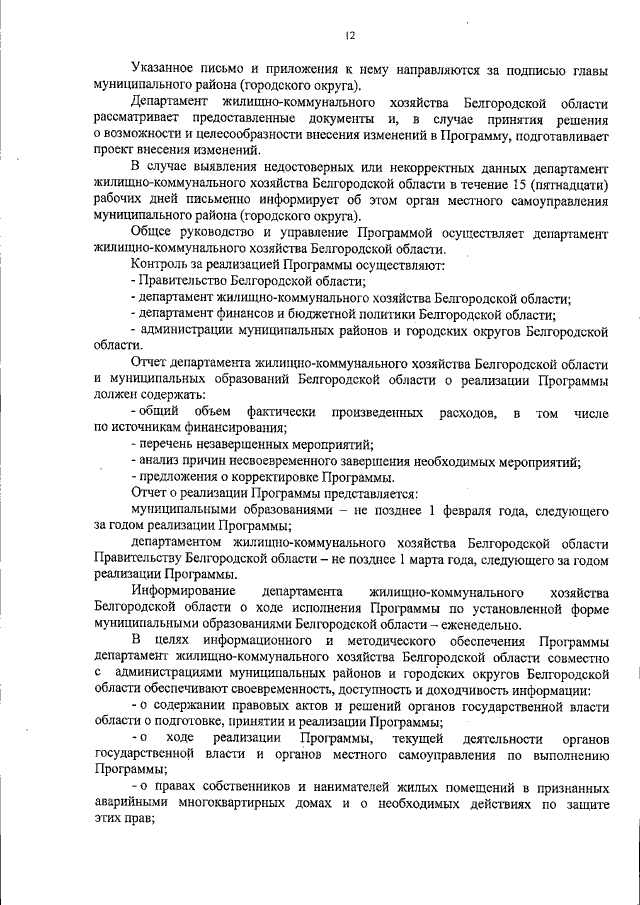 12

Указанное письмо и приложения к нему направляются за подписью главы муниципального района (городского округа).

Департамент жилищно-коммунального хозяйства Белгородской области рассматривает предоставленные документы и, в случае принятия решения о возможности и целесообразности внесения изменений в Программу, подготавливает проект внесения изменений.

В случае выявления недостоверных или некорректных данных департамент жилищно-коммунального хозяйства Белгородской области в течение 15 (пятнадцати) рабочих дней письменно информирует об этом орган местного самоуправления муниципального района (городского округа).

Общее руководство и управление Программой осуществляет департамент жилищно-коммунального хозяйства Белгородской области.

Контроль за реализацией Программы осуществляют:

- Правительство Белгородской области;

- департамент жилищно-коммунального хозяйства Белгородской области;

- департамент финансов и бюджетной политики Белгородской области;

- администрации муниципальных районов и городских округов Белгородской области.

Отчет департамента жилищно-коммунального хозяйства Белгородской области и муниципальных образований Белгородской области о реализации Программы должен содержать:

- общий объем фактически произведенных расходов, в том числе по источникам финансирования;

- перечень незавершенных мероприятий;

- анализ причин несвоевременного завершения необходимых мероприятий;

- предложения о корректировке Программы.

Отчет о реализации Программы представляется:

муниципальными образованиями – не позднее 1 февраля года, следующего за годом реализации Программы;

департаментом жилищно-коммунального хозяйства Белгородской области Правительству Белгородской области – не позднее 1 марта года, следующего за годом реализации Программы.

Информирование департамента жилищно-коммунального хозяйства Белгородской области о ходе исполнения Программы по установленной форме муниципальными образованиями Белгородской области – еженедельно.

В целях информационного и методического обеспечения Программы департамент жилищно-коммунального хозяйства Белгородской области совместно с администрациями муниципальных районов и городских округов Белгородской области обеспечивают своевременность, доступность и доходчивость информации:

- о содержании правовых актов и решений органов государственной власти области о подготовке, принятии и реализации Программы;

- о ходе реализации Программы, текущей деятельности органов государственной власти и органов местного самоуправления по выполнению Программы;

- о правах собственников и нанимателей жилых помещений в признанных аварийными многоквартирных домах и о необходимых действиях по защите этих прав;